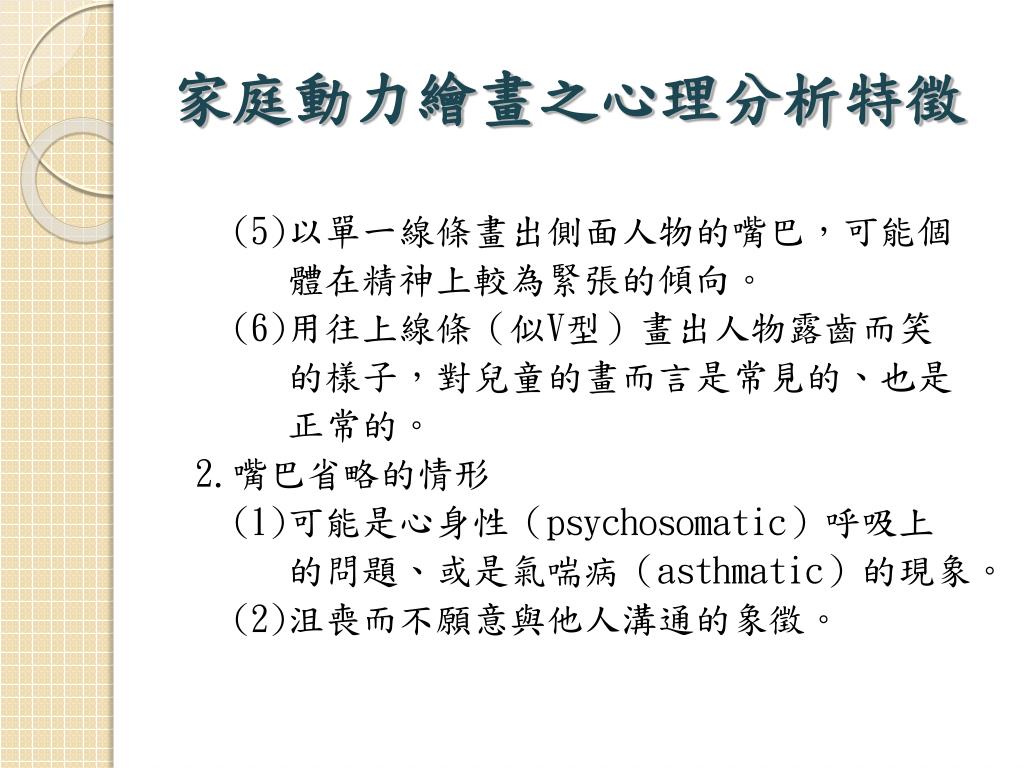 家庭動力繪畫之心理分析特徵

(5)以單一線條畫出側面人物的嘴巴，可能個體在精神上較為緊張的傾向。

(6)用往上線條（似V型）畫出人物露齒而笑的樣子，對兒童的畫而言是常見的、也是正常的。

2.嘴巴省略的情形

(1)可能是心身性（psychosomatic）呼吸上的問題、或是氣喘病（asthmatic）的現象。

(2)沮喪而不願意與他人溝通的象徵。